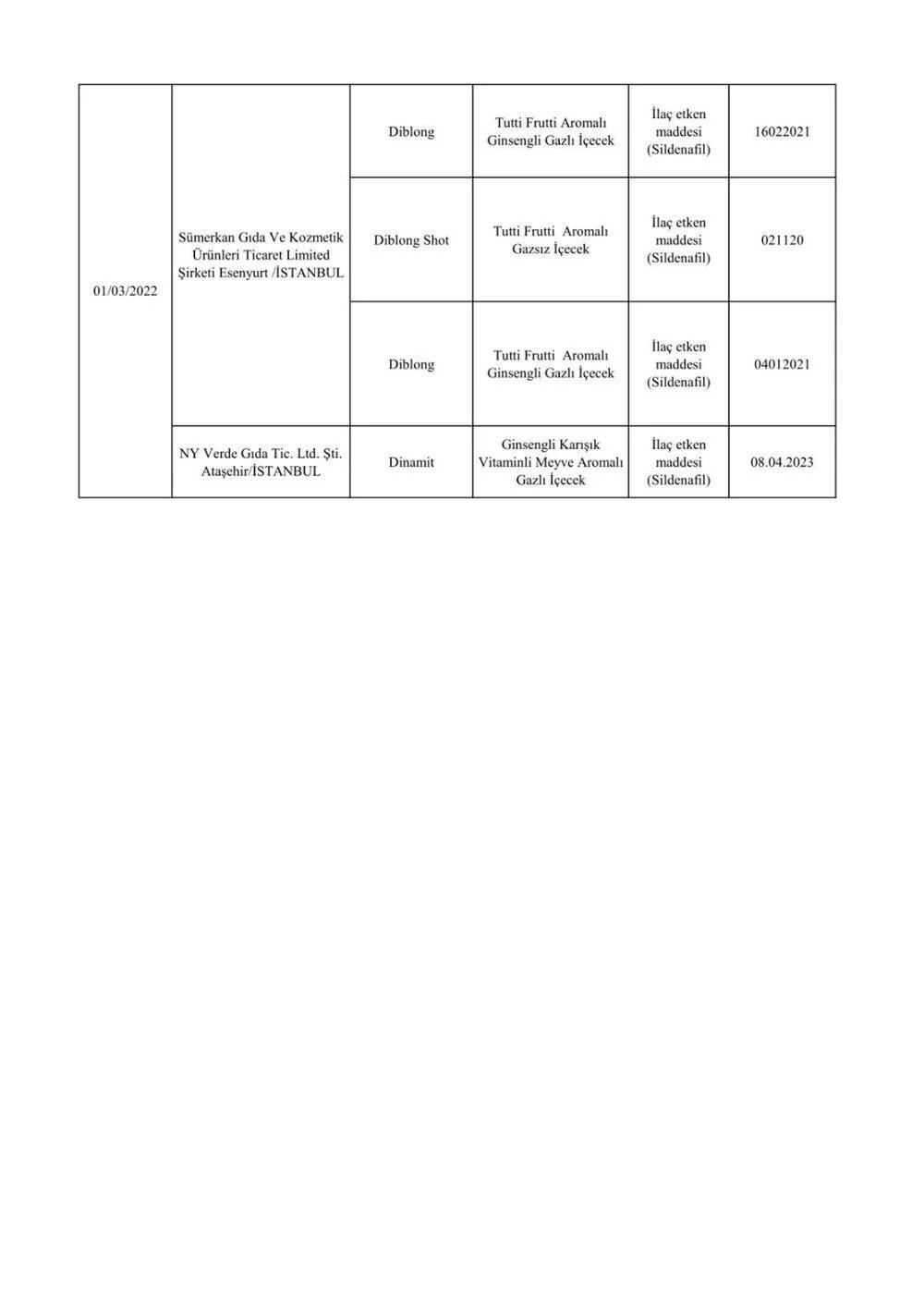 | | | | | | |
|---|---|---|---|---|---|
| 01/03/2022 | Sümerkan Gıda Ve Kozmetik Ürünleri Ticaret Limited Şirketi Esenyurt /İSTANBUL | Diblong | Tutti Frutti Aromalı Ginsengli Gazlı İçecek | İlaç etken maddesi (Sildenafil) | 16022021 |
| | | Diblong Shot | Tutti Frutti Aromalı Gazsız İçecek | İlaç etken maddesi (Sildenafil) | 021120 |
| | | Diblong | Tutti Frutti Aromalı Ginsengli Gazlı İçecek | İlaç etken maddesi (Sildenafil) | 04012021 |
| | NY Verde Gıda Tic. Ltd. Şti. Ataşehir/İSTANBUL | Dinamit | Ginsengli Karışık Vitaminli Meyve Aromalı Gazlı İçecek | İlaç etken maddesi (Sildenafil) | 08.04.2023 |